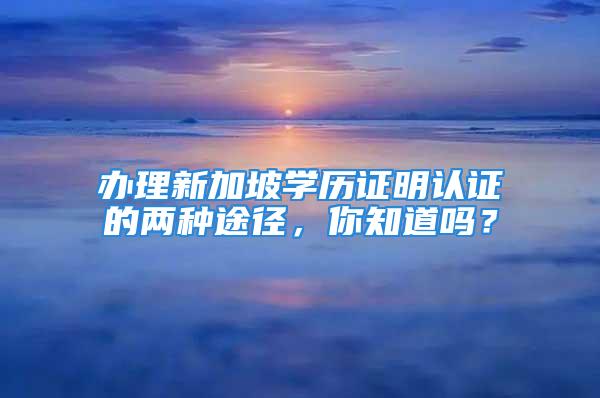 办理新加坡学历证明认证的两种途径，你知道吗？